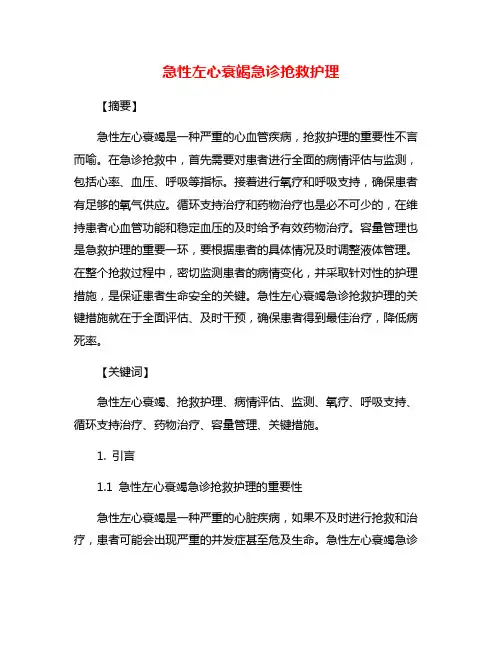 急性左心衰竭急诊抢救护理

【摘要】

急性左心衰竭是一种严重的心血管疾病，抢救护理的重要性不言而喻。在急诊抢救中，首先需要对患者进行全面的病情评估与监测，包括心率、血压、呼吸等指标。接着进行氧疗和呼吸支持，确保患者有足够的氧气供应。循环支持治疗和药物治疗也是必不可少的，在维持患者心血管功能和稳定血压的及时给予有效药物治疗。容量管理也是急救护理的重要一环，要根据患者的具体情况及时调整液体管理。在整个抢救过程中，密切监测患者的病情变化，并采取针对性的护理措施，是保证患者生命安全的关键。急性左心衰竭急诊抢救护理的关键措施就在于全面评估、及时干预，确保患者得到最佳治疗，降低病死率。

【关键词】

急性左心衰竭、抢救护理、病情评估、监测、氧疗、呼吸支持、循环支持治疗、药物治疗、容量管理、关键措施。

1. 引言

1.1 急性左心衰竭急诊抢救护理的重要性

急性左心衰竭是一种严重的心脏疾病，如果不及时进行抢救和治疗，患者可能会出现严重的并发症甚至危及生命。急性左心衰竭急诊